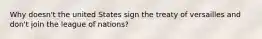 Why doesn't the united States sign the treaty of versailles and don't join the league of nations?